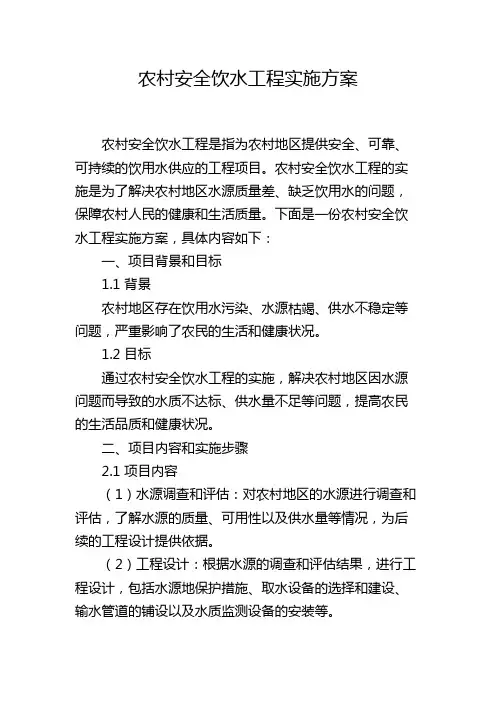 农村安全饮水工程实施方案

农村安全饮水工程是指为农村地区提供安全、可靠、可持续的饮用水供应的工程项目。农村安全饮水工程的实施是为了解决农村地区水源质量差、缺乏饮用水的问题，保障农村人民的健康和生活质量。下面是一份农村安全饮水工程实施方案，具体内容如下：

一、项目背景和目标

1.1 背景

农村地区存在饮用水污染、水源枯竭、供水不稳定等问题，严重影响了农民的生活和健康状况。

1.2 目标

通过农村安全饮水工程的实施，解决农村地区因水源问题而导致的水质不达标、供水量不足等问题，提高农民的生活品质和健康状况。

二、项目内容和实施步骤

2.1 项目内容

（1）水源调查和评估：对农村地区的水源进行调查和评估，了解水源的质量、可用性以及供水量等情况，为后续的工程设计提供依据。

（2）工程设计：根据水源的调查和评估结果，进行工程设计，包括水源地保护措施、取水设备的选择和建设、输水管道的铺设以及水质监测设备的安装等。